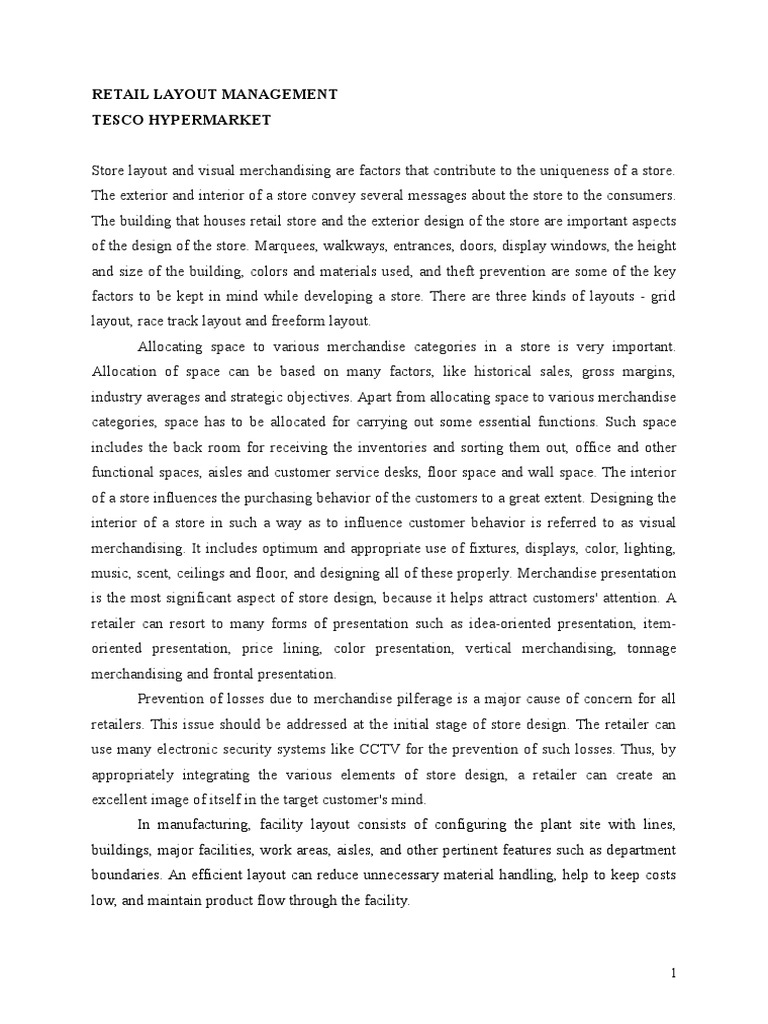 RETAIL LAYOUT MANAGEMENT
TESCO HYPERMARKET

Store layout and visual merchandising are factors that contribute to the uniqueness of a store. The exterior and interior of a store convey several messages about the store to the consumers. The building that houses retail store and the exterior design of the store are important aspects of the design of the store. Marquees, walkways, entrances, doors, display windows, the height and size of the building, colors and materials used, and theft prevention are some of the key factors to be kept in mind while developing a store. There are three kinds of layouts - grid layout, race track layout and freeform layout.

Allocating space to various merchandise categories in a store is very important. Allocation of space can be based on many factors, like historical sales, gross margins, industry averages and strategic objectives. Apart from allocating space to various merchandise categories, space has to be allocated for carrying out some essential functions. Such space includes the back room for receiving the inventories and sorting them out, office and other functional spaces, aisles and customer service desks, floor space and wall space. The interior of a store influences the purchasing behavior of the customers to a great extent. Designing the interior of a store in such a way as to influence customer behavior is referred to as visual merchandising. It includes optimum and appropriate use of fixtures, displays, color, lighting, music, scent, ceilings and floor, and designing all of these properly. Merchandise presentation is the most significant aspect of store design, because it helps attract customers' attention. A retailer can resort to many forms of presentation such as idea-oriented presentation, item-oriented presentation, price lining, color presentation, vertical merchandising, tonnage merchandising and frontal presentation.

Prevention of losses due to merchandise pilferage is a major cause of concern for all retailers. This issue should be addressed at the initial stage of store design. The retailer can use many electronic security systems like CCTV for the prevention of such losses. Thus, by appropriately integrating the various elements of store design, a retailer can create an excellent image of itself in the target customer's mind.

In manufacturing, facility layout consists of configuring the plant site with lines, buildings, major facilities, work areas, aisles, and other pertinent features such as department boundaries. An efficient layout can reduce unnecessary material handling, help to keep costs low, and maintain product flow through the facility.

1